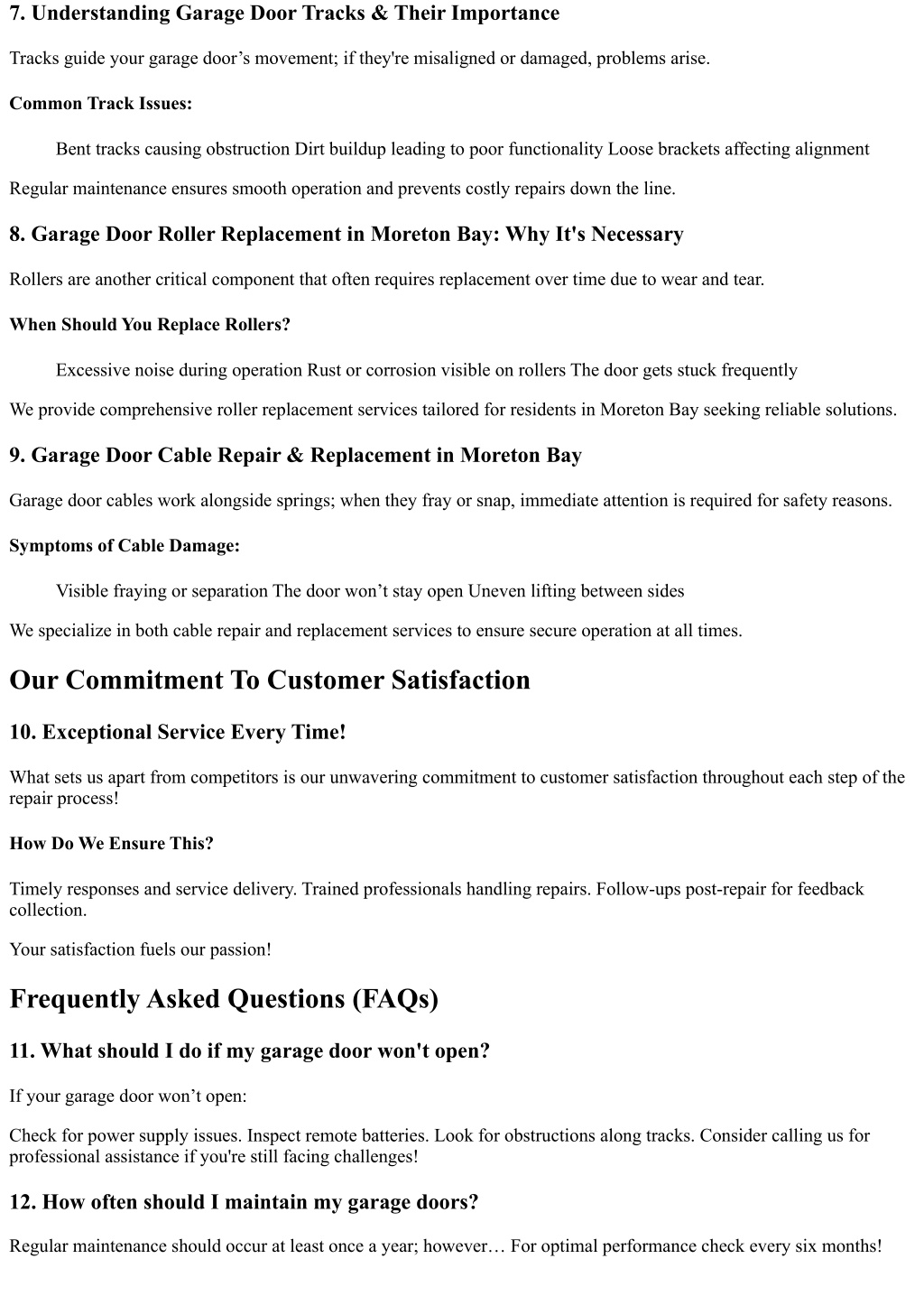 7. Understanding Garage Door Tracks & Their Importance

Tracks guide your garage door’s movement; if they're misaligned or damaged, problems arise.

Common Track Issues:

Bent tracks causing obstruction Dirt buildup leading to poor functionality Loose brackets affecting alignment

Regular maintenance ensures smooth operation and prevents costly repairs down the line.

8. Garage Door Roller Replacement in Moreton Bay: Why It's Necessary

Rollers are another critical component that often requires replacement over time due to wear and tear.

When Should You Replace Rollers?

Excessive noise during operation Rust or corrosion visible on rollers The door gets stuck frequently

We provide comprehensive roller replacement services tailored for residents in Moreton Bay seeking reliable solutions.

9. Garage Door Cable Repair & Replacement in Moreton Bay

Garage door cables work alongside springs; when they fray or snap, immediate attention is required for safety reasons.

Symptoms of Cable Damage:

Visible fraying or separation The door won’t stay open Uneven lifting between sides

We specialize in both cable repair and replacement services to ensure secure operation at all times.

Our Commitment To Customer Satisfaction

10. Exceptional Service Every Time!

What sets us apart from competitors is our unwavering commitment to customer satisfaction throughout each step of the repair process!

How Do We Ensure This?

Timely responses and service delivery. Trained professionals handling repairs. Follow-ups post-repair for feedback collection.

Your satisfaction fuels our passion!

Frequently Asked Questions (FAQs)

11. What should I do if my garage door won't open?

If your garage door won’t open:

Check for power supply issues. Inspect remote batteries. Look for obstructions along tracks. Consider calling us for professional assistance if you're still facing challenges!

12. How often should I maintain my garage doors?

Regular maintenance should occur at least once a year; however… For optimal performance check every six months!